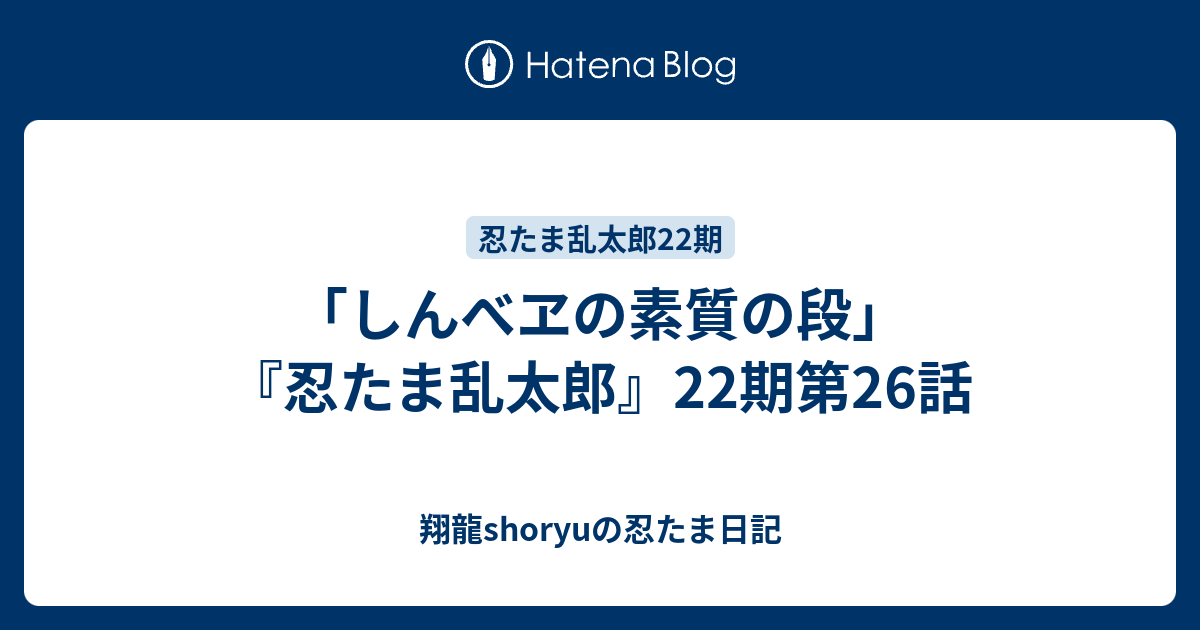 Hatena Blog

忍たま乱太郎22期

「しんべヱの素質の段」『忍たま乱太郎』22期第26話

翔龍shoryuの忍たま日記